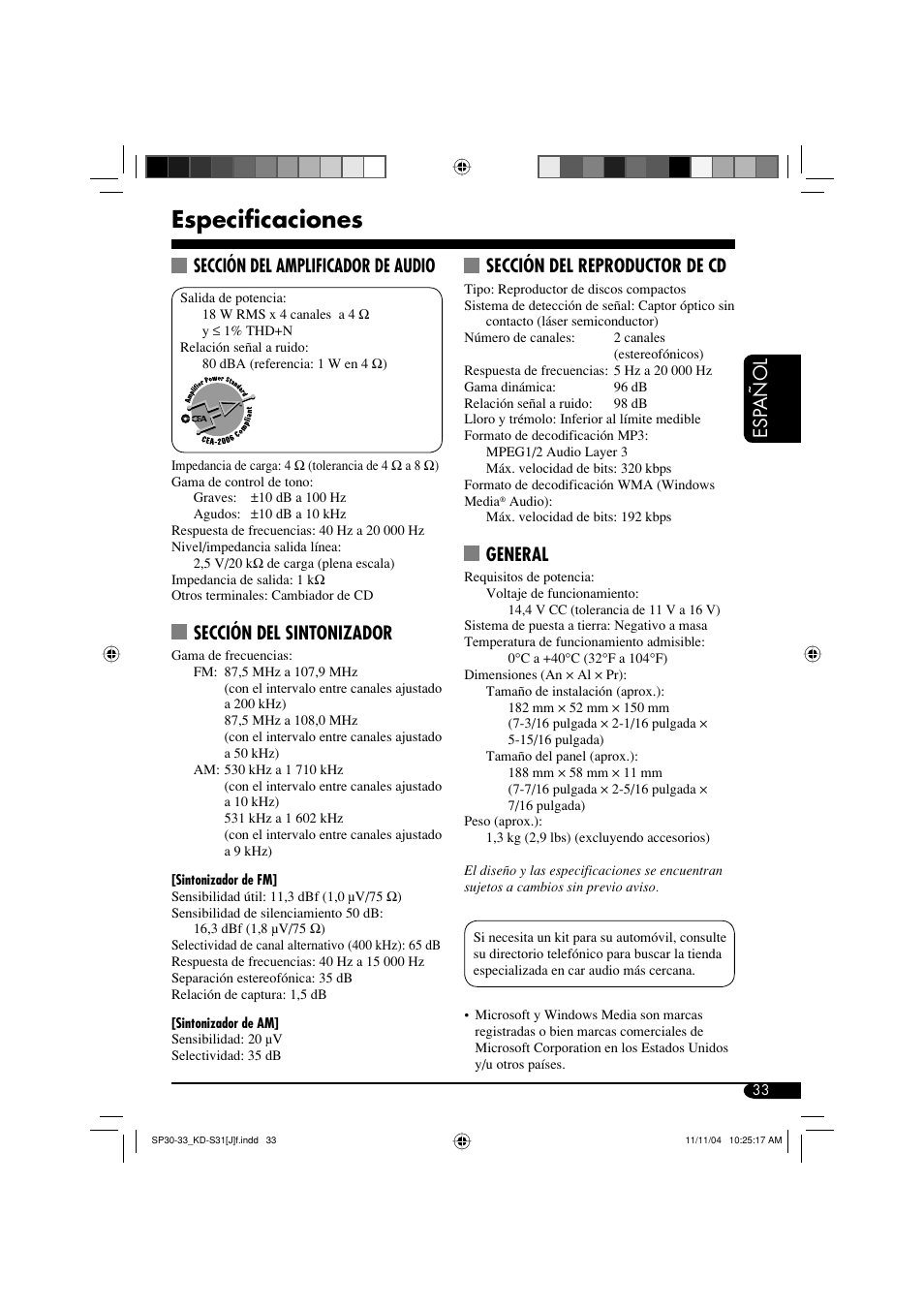 Especificaciones

SECCIÓN DEL AMPLIFICADOR DE AUDIO

Salida de potencia:
18 W RMS x 4 canales a 4 Ω
y ≤ 1% THD+N
Relación señal a ruido:
80 dBA (referencia: 1 W en 4 Ω)

Amplifier Power Standard
CEA
CEA-2006 Compliant

Impedancia de carga: 4 Ω (tolerancia de 4 Ω a 8 Ω)
Gama de control de tono:
Graves: ±10 dB a 100 Hz
Agudos: ±10 dB a 10 kHz
Respuesta de frecuencias: 40 Hz a 20 000 Hz
Nivel/impedancia salida línea:
2,5 V/20 kΩ de carga (plena escala)
Impedancia de salida: 1 kΩ
Otros terminales: Cambiador de CD

SECCIÓN DEL SINTONIZADOR

Gama de frecuencias:
FM: 87,5 MHz a 107,9 MHz
(con el intervalo entre canales ajustado a 200 kHz)
87,5 MHz a 108,0 MHz
(con el intervalo entre canales ajustado a 50 kHz)
AM: 530 kHz a 1 710 kHz
(con el intervalo entre canales ajustado a 10 kHz)
531 kHz a 1 602 kHz
(con el intervalo entre canales ajustado a 9 kHz)

[Sintonizador de FM]
Sensibilidad útil: 11,3 dBf (1,0 μV/75 Ω)
Sensibilidad de silenciamiento 50 dB:
16,3 dBf (1,8 μV/75 Ω)
Selectividad de canal alternativo (400 kHz): 65 dB
Respuesta de frecuencias: 40 Hz a 15 000 Hz
Separación estereofónica: 35 dB
Relación de captura: 1,5 dB

[Sintonizador de AM]
Sensibilidad: 20 μV
Selectividad: 35 dB

SECCIÓN DEL REPRODUCTOR DE CD

Tipo: Reproductor de discos compactos
Sistema de detección de señal: Captor óptico sin contacto (láser semiconductor)
Número de canales: 2 canales (estereofónicos)
Respuesta de frecuencias: 5 Hz a 20 000 Hz
Gama dinámica: 96 dB
Relación señal a ruido: 98 dB
Lloro y trémolo: Inferior al límite medible
Formato de decodificación MP3:
MPEG1/2 Audio Layer 3
Máx. velocidad de bits: 320 kbps
Formato de decodificación WMA (Windows Media® Audio):
Máx. velocidad de bits: 192 kbps

GENERAL

Requisitos de potencia:
Voltaje de funcionamiento:
14,4 V CC (tolerancia de 11 V a 16 V)
Sistema de puesta a tierra: Negativo a masa
Temperatura de funcionamiento admisible:
0°C a +40°C (32°F a 104°F)
Dimensiones (An × Al × Pr):
Tamaño de instalación (aprox.):
182 mm × 52 mm × 150 mm
(7-3/16 pulgada × 2-1/16 pulgada × 5-15/16 pulgada)
Tamaño del panel (aprox.):
188 mm × 58 mm × 11 mm
(7-7/16 pulgada × 2-5/16 pulgada × 7/16 pulgada)
Peso (aprox.):
1,3 kg (2,9 lbs) (excluyendo accesorios)

El diseño y las especificaciones se encuentran sujetos a cambios sin previo aviso.

Si necesita un kit para su automóvil, consulte su directorio telefónico para buscar la tienda especializada en car audio más cercana.

• Microsoft y Windows Media son marcas registradas o bien marcas comerciales de Microsoft Corporation en los Estados Unidos y/u otros países.

ESPAÑOL

33

SP30-33_KD-S31[J]f.indd 33
11/11/04 10:25:17 AM